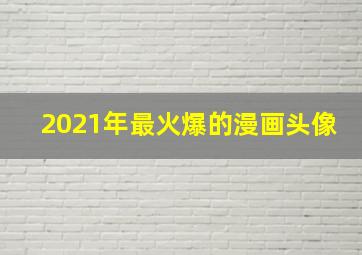 2021年最火爆的漫画头像